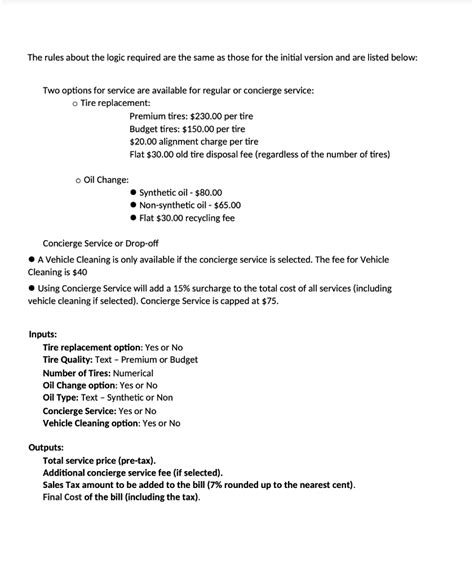 The rules about the logic required are the same as those for the initial version and are listed below:

Two options for service are available for regular or concierge service:
o Tire replacement:
Premium tires: $230.00 per tire
Budget tires: $150.00 per tire
$20.00 alignment charge per tire
Flat $30.00 old tire disposal fee (regardless of the number of tires)

o Oil Change:
● Synthetic oil - $80.00
● Non-synthetic oil - $65.00
● Flat $30.00 recycling fee

Concierge Service or Drop-off
● A Vehicle Cleaning is only available if the concierge service is selected. The fee for Vehicle Cleaning is $40
● Using Concierge Service will add a 15% surcharge to the total cost of all services (including vehicle cleaning if selected). Concierge Service is capped at $75.

Inputs:
Tire replacement option: Yes or No
Tire Quality: Text – Premium or Budget
Number of Tires: Numerical
Oil Change option: Yes or No
Oil Type: Text – Synthetic or Non
Concierge Service: Yes or No
Vehicle Cleaning option: Yes or No

Outputs:
Total service price (pre-tax).
Additional concierge service fee (if selected).
Sales Tax amount to be added to the bill (7% rounded up to the nearest cent).
Final Cost of the bill (including the tax).